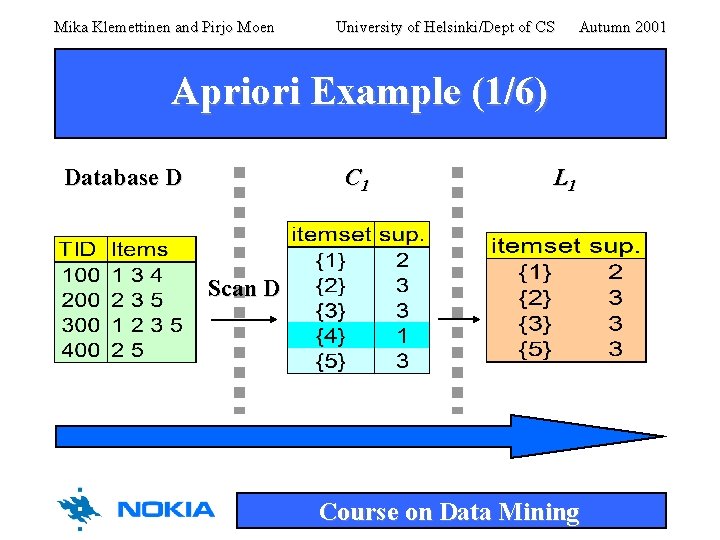 Mika Klemettinen and Pirjo Moen University of Helsinki/Dept of CS Autumn 2001

Apriori Example (1/6)

Database D

| TID | Items |
|---|---|
| 100 | 1 3 4 |
| 200 | 2 3 5 |
| 300 | 1 2 3 5 |
| 400 | 2 5 |

Scan D

$C_1$

| itemset | sup. |
|---|---|
| {1} | 2 |
| {2} | 3 |
| {3} | 3 |
| {4} | 1 |
| {5} | 3 |

$L_1$

| itemset | sup. |
|---|---|
| {1} | 2 |
| {2} | 3 |
| {3} | 3 |
| {5} | 3 |

NOKIA

Course on Data Mining